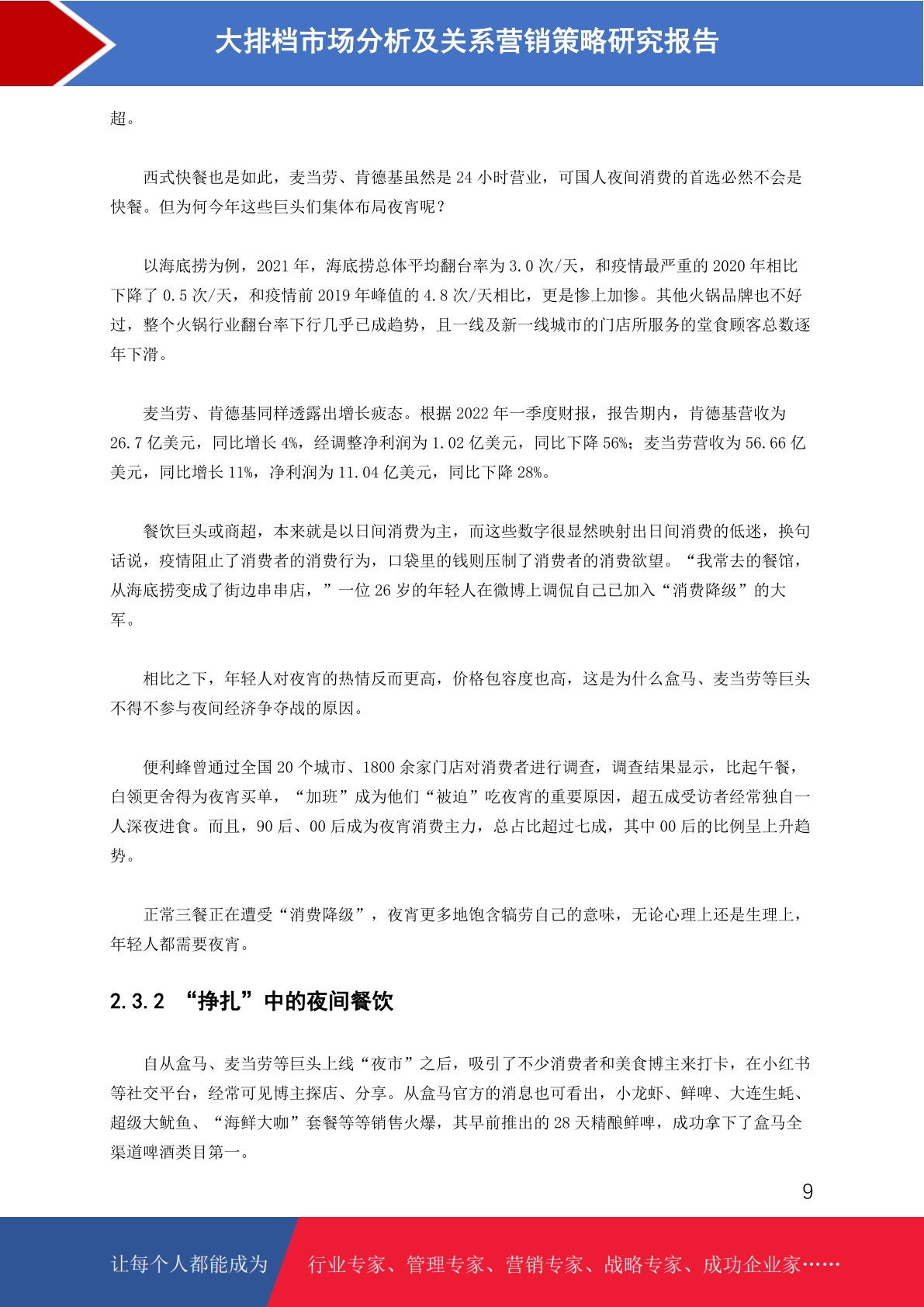 大排档市场分析及关系营销策略研究报告

超。

西式快餐也是如此，麦当劳、肯德基虽然是 24 小时营业，可国人夜间消费的首选必然不会是快餐。但为何今年这些巨头们集体布局夜宵呢？

以海底捞为例，2021 年，海底捞总体平均翻台率为 3.0 次/天，和疫情最严重的 2020 年相比下降了 0.5 次/天，和疫情前 2019 年峰值的 4.8 次/天相比，更是惨上加惨。其他火锅品牌也不好过，整个火锅行业翻台率下行几乎已成趋势，且一线及新一线城市的门店所服务的堂食顾客总数逐年下滑。

麦当劳、肯德基同样透露出增长疲态。根据 2022 年一季度财报，报告期内，肯德基营收为 26.7 亿美元，同比增长 4%，经调整净利润为 1.02 亿美元，同比下降 56%；麦当劳营收为 56.66 亿美元，同比增长 11%，净利润为 11.04 亿美元，同比下降 28%。

餐饮巨头或商超，本来就是以日间消费为主，而这些数字很显然映射出日间消费的低迷，换句话说，疫情阻止了消费者的消费行为，口袋里的钱则压制了消费者的消费欲望。“我常去的餐馆，从海底捞变成了街边串串店，”一位 26 岁的年轻人在微博上调侃自己已加入“消费降级”的大军。

相比之下，年轻人对夜宵的热情反而更高，价格包容度也高，这是为什么盒马、麦当劳等巨头不得不参与夜间经济争夺战的原因。

便利蜂曾通过全国 20 个城市、1800 余家门店对消费者进行调查，调查结果显示，比起午餐，白领更舍得为夜宵买单，“加班”成为他们“被迫”吃夜宵的重要原因，超五成受访者经常独自一人深夜进食。而且，90 后、00 后成为夜宵消费主力，总占比超过七成，其中 00 后的比例呈上升趋势。

正常三餐正在遭受“消费降级”，夜宵更多地饱含犒劳自己的意味，无论心理上还是生理上，年轻人都需要夜宵。

2.3.2 “挣扎”中的夜间餐饮

自从盒马、麦当劳等巨头上线“夜市”之后，吸引了不少消费者和美食博主来打卡，在小红书等社交平台，经常可见博主探店、分享。从盒马官方的消息也可看出，小龙虾、鲜啤、大连生蚝、超级大鱿鱼、“海鲜大咖”套餐等等销售火爆，其早前推出的 28 天精酿鲜啤，成功拿下了盒马全渠道啤酒类目第一。

9

让每个人都能成为 行业专家、管理专家、营销专家、战略专家、成功企业家……